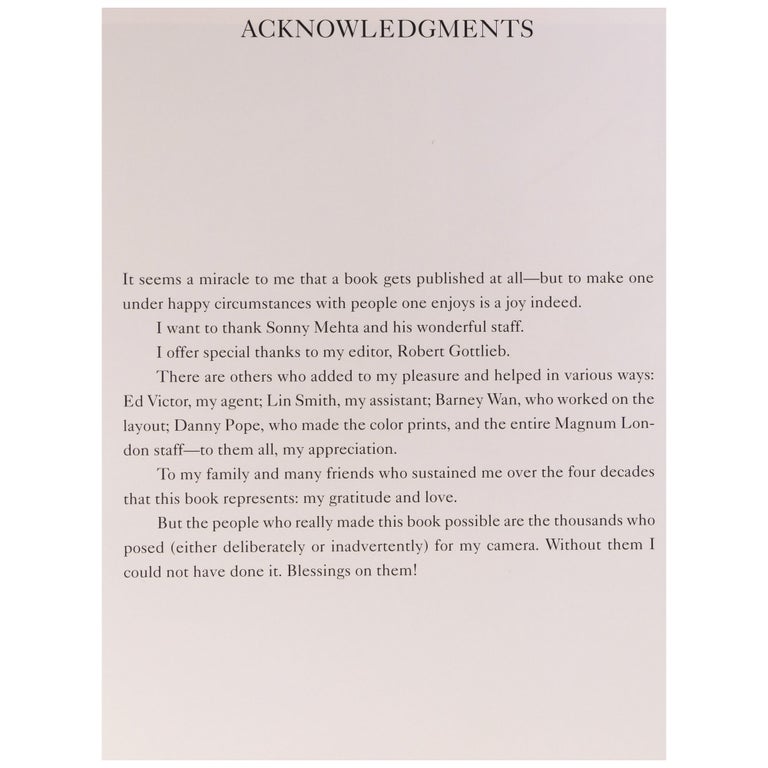 ACKNOWLEDGMENTS

It seems a miracle to me that a book gets published at all—but to make one under happy circumstances with people one enjoys is a joy indeed.

I want to thank Sonny Mehta and his wonderful staff.

I offer special thanks to my editor, Robert Gottlieb.

There are others who added to my pleasure and helped in various ways: Ed Victor, my agent; Lin Smith, my assistant; Barney Wan, who worked on the layout; Danny Pope, who made the color prints, and the entire Magnum London staff—to them all, my appreciation.

To my family and many friends who sustained me over the four decades that this book represents: my gratitude and love.

But the people who really made this book possible are the thousands who posed (either deliberately or inadvertently) for my camera. Without them I could not have done it. Blessings on them!